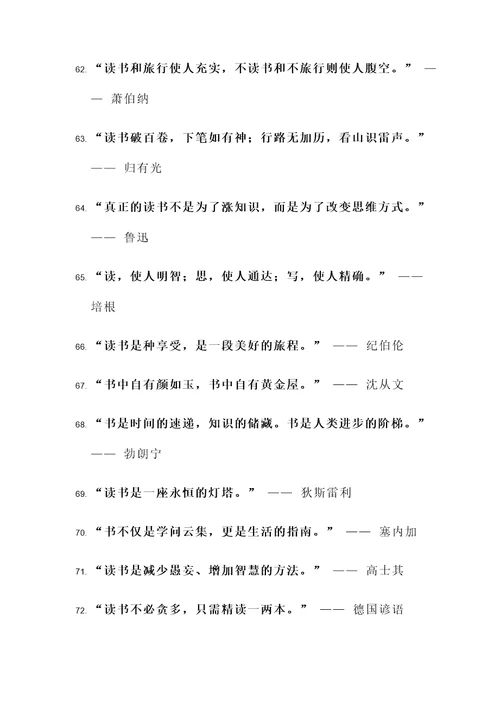 62. “读书和旅行使人充实，不读书和不旅行则使人腹空。” —— 萧伯纳

63. “读书破百卷，下笔如有神；行路无加历，看山识雷声。” —— 归有光

64. “真正的读书不是为了涨知识，而是为了改变思维方式。” —— 鲁迅

65. “读，使人明智；思，使人通达；写，使人精确。” —— 培根

66. “读书是种享受，是一段美好的旅程。” —— 纪伯伦

67. “书中自有颜如玉，书中自有黄金屋。” —— 沈从文

68. “书是时间的速递，知识的储藏。书是人类进步的阶梯。” —— 勃朗宁

69. “读书是一座永恒的灯塔。” —— 狄斯雷利

70. “书不仅是学问云集，更是生活的指南。” —— 塞内加

71. “读书是减少愚妄、增加智慧的方法。” —— 高士其

72. “读书不必贪多，只需精读一两本。” —— 德国谚语